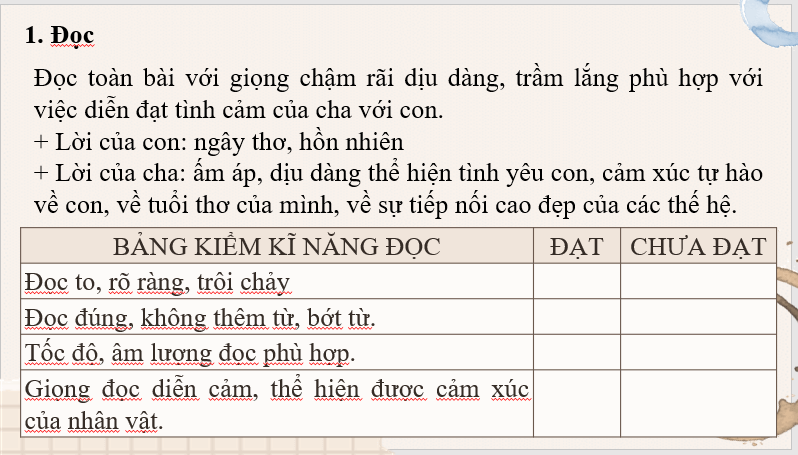 1. Đọc

Đọc toàn bài với giọng chậm rãi dịu dàng, trầm lắng phù hợp với việc diễn đạt tình cảm của cha với con.
+ Lời của con: ngây thơ, hồn nhiên
+ Lời của cha: ấm áp, dịu dàng thể hiện tình yêu con, cảm xúc tự hào về con, về tuổi thơ của mình, về sự tiếp nối cao đẹp của các thế hệ.

| BẢNG KIỂM KĨ NĂNG ĐỌC | ĐẠT | CHƯA ĐẠT |
|---|---|---|
| Đọc to, rõ ràng, trôi chảy | | |
| Đọc đúng, không thêm từ, bớt từ. | | |
| Tốc độ, âm lượng đọc phù hợp. | | |
| Giọng đọc diễn cảm, thể hiện được cảm xúc của nhân vật. | | |